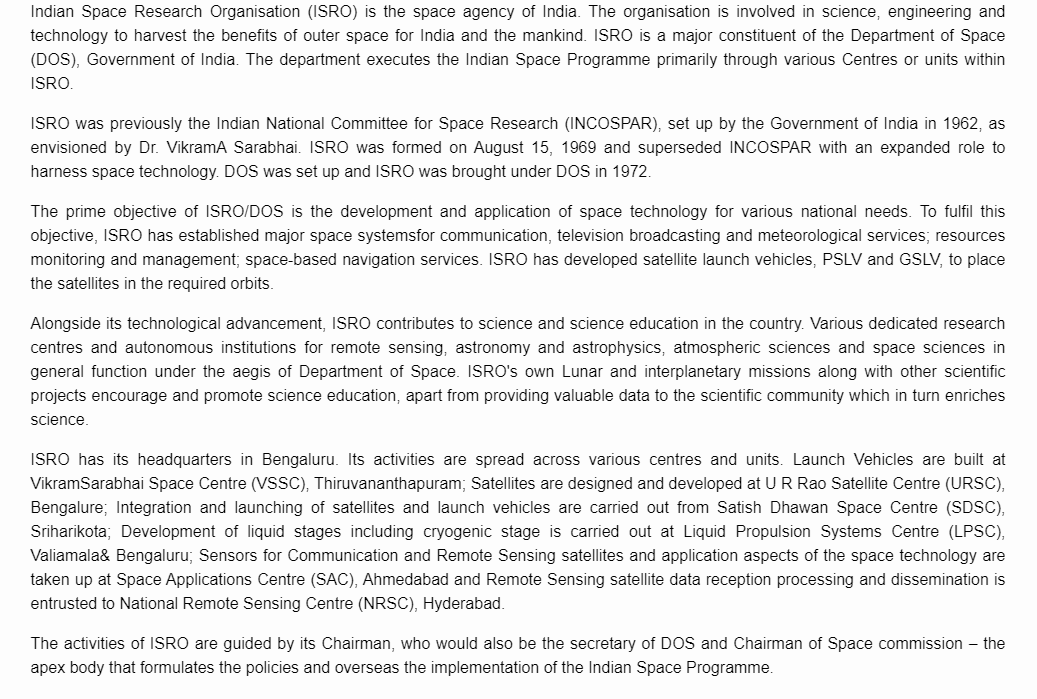 Indian Space Research Organisation (ISRO) is the space agency of India. The organisation is involved in science, engineering and technology to harvest the benefits of outer space for India and the mankind. ISRO is a major constituent of the Department of Space (DOS), Government of India. The department executes the Indian Space Programme primarily through various Centres or units within ISRO.

ISRO was previously the Indian National Committee for Space Research (INCOSPAR), set up by the Government of India in 1962, as envisioned by Dr. VikramA Sarabhai. ISRO was formed on August 15, 1969 and superseded INCOSPAR with an expanded role to harness space technology. DOS was set up and ISRO was brought under DOS in 1972.

The prime objective of ISRO/DOS is the development and application of space technology for various national needs. To fulfil this objective, ISRO has established major space systemsfor communication, television broadcasting and meteorological services; resources monitoring and management; space-based navigation services. ISRO has developed satellite launch vehicles, PSLV and GSLV, to place the satellites in the required orbits.

Alongside its technological advancement, ISRO contributes to science and science education in the country. Various dedicated research centres and autonomous institutions for remote sensing, astronomy and astrophysics, atmospheric sciences and space sciences in general function under the aegis of Department of Space. ISRO's own Lunar and interplanetary missions along with other scientific projects encourage and promote science education, apart from providing valuable data to the scientific community which in turn enriches science.

ISRO has its headquarters in Bengaluru. Its activities are spread across various centres and units. Launch Vehicles are built at VikramSarabhai Space Centre (VSSC), Thiruvananthapuram; Satellites are designed and developed at U R Rao Satellite Centre (URSC), Bengalure; Integration and launching of satellites and launch vehicles are carried out from Satish Dhawan Space Centre (SDSC), Sriharikota; Development of liquid stages including cryogenic stage is carried out at Liquid Propulsion Systems Centre (LPSC), Valiamala& Bengaluru; Sensors for Communication and Remote Sensing satellites and application aspects of the space technology are taken up at Space Applications Centre (SAC), Ahmedabad and Remote Sensing satellite data reception processing and dissemination is entrusted to National Remote Sensing Centre (NRSC), Hyderabad.

The activities of ISRO are guided by its Chairman, who would also be the secretary of DOS and Chairman of Space commission – the apex body that formulates the policies and overseas the implementation of the Indian Space Programme.